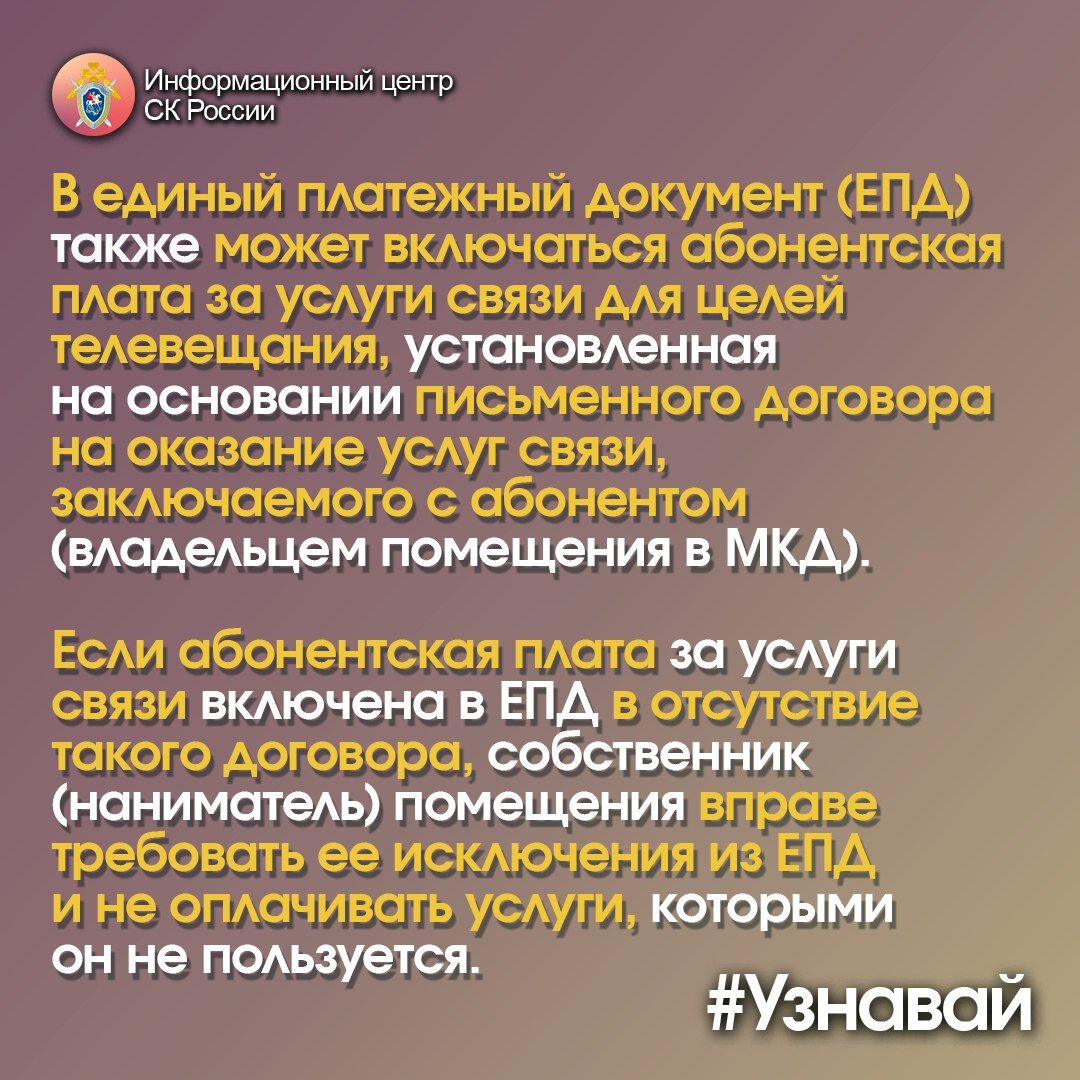 Информационный центр СК России

В единый платежный документ (ЕПД) также может включаться абонентская плата за услуги связи для целей телевещания, установленная на основании письменного договора на оказание услуг связи, заключаемого с абонентом (владельцем помещения в МКД).

Если абонентская плата за услуги связи включена в ЕПД в отсутствие такого договора, собственник (наниматель) помещения вправе требовать ее исключения из ЕПД и не оплачивать услуги, которыми он не пользуется.

#Узнавай